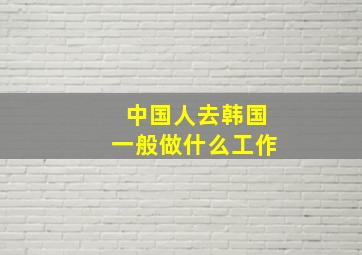 中国人去韩国
一般做什么工作